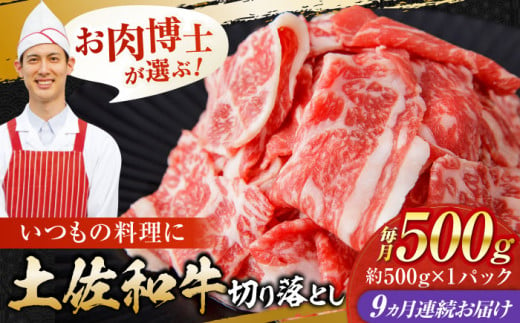 お肉博士が選ぶ!

いつもの料理に

土佐和牛 切り落とし

毎月 500g

約500g×1パック

9ヵ月連続お届け